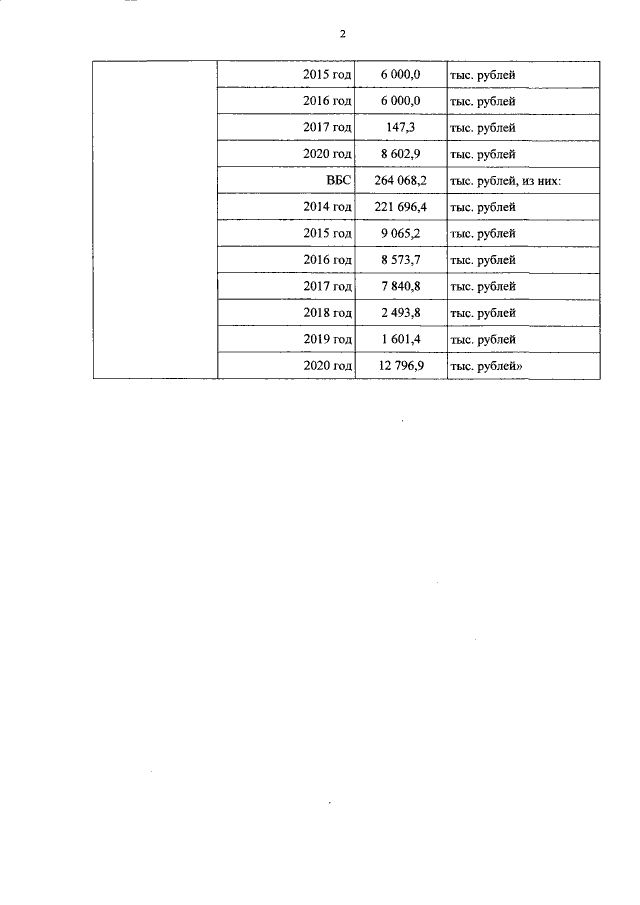 2

| | | | |
|---|---|---|---|
| | 2015 год | 6 000,0 | тыс. рублей |
| | 2016 год | 6 000,0 | тыс. рублей |
| | 2017 год | 147,3 | тыс. рублей |
| | 2020 год | 8 602,9 | тыс. рублей |
| | ВБС | 264 068,2 | тыс. рублей, из них: |
| | 2014 год | 221 696,4 | тыс. рублей |
| | 2015 год | 9 065,2 | тыс. рублей |
| | 2016 год | 8 573,7 | тыс. рублей |
| | 2017 год | 7 840,8 | тыс. рублей |
| | 2018 год | 2 493,8 | тыс. рублей |
| | 2019 год | 1 601,4 | тыс. рублей |
| | 2020 год | 12 796,9 | тыс. рублей» |